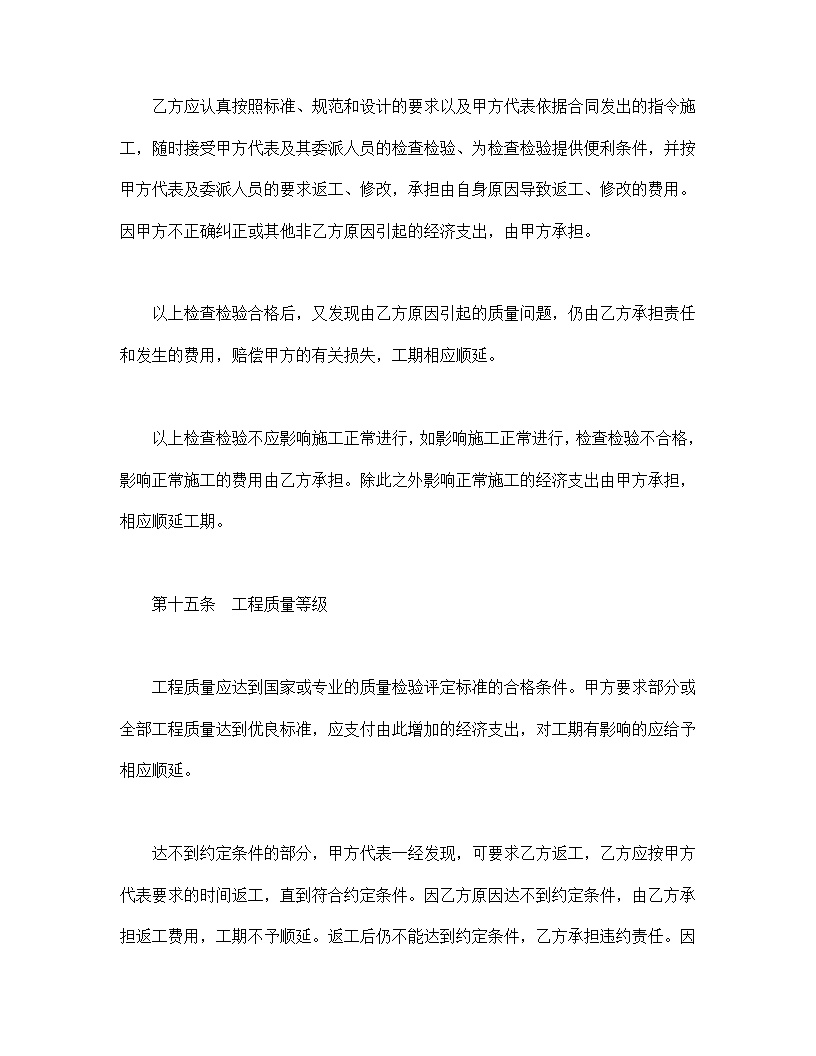 乙方应认真按照标准、规范和设计的要求以及甲方代表依据合同发出的指令施工，随时接受甲方代表及其委派人员的检查检验、为检查检验提供便利条件，并按甲方代表及委派人员的要求返工、修改，承担由自身原因导致返工、修改的费用。因甲方不正确纠正或其他非乙方原因引起的经济支出，由甲方承担。

以上检查检验合格后，又发现由乙方原因引起的质量问题，仍由乙方承担责任和发生的费用，赔偿甲方的有关损失，工期相应顺延。

以上检查检验不应影响施工正常进行，如影响施工正常进行，检查检验不合格，影响正常施工的费用由乙方承担。除此之外影响正常施工的经济支出由甲方承担，相应顺延工期。

第十五条　工程质量等级

工程质量应达到国家或专业的质量检验评定标准的合格条件。甲方要求部分或全部工程质量达到优良标准，应支付由此增加的经济支出，对工期有影响的应给予相应顺延。

达不到约定条件的部分，甲方代表一经发现，可要求乙方返工，乙方应按甲方代表要求的时间返工，直到符合约定条件。因乙方原因达不到约定条件，由乙方承担返工费用，工期不予顺延。返工后仍不能达到约定条件，乙方承担违约责任。因